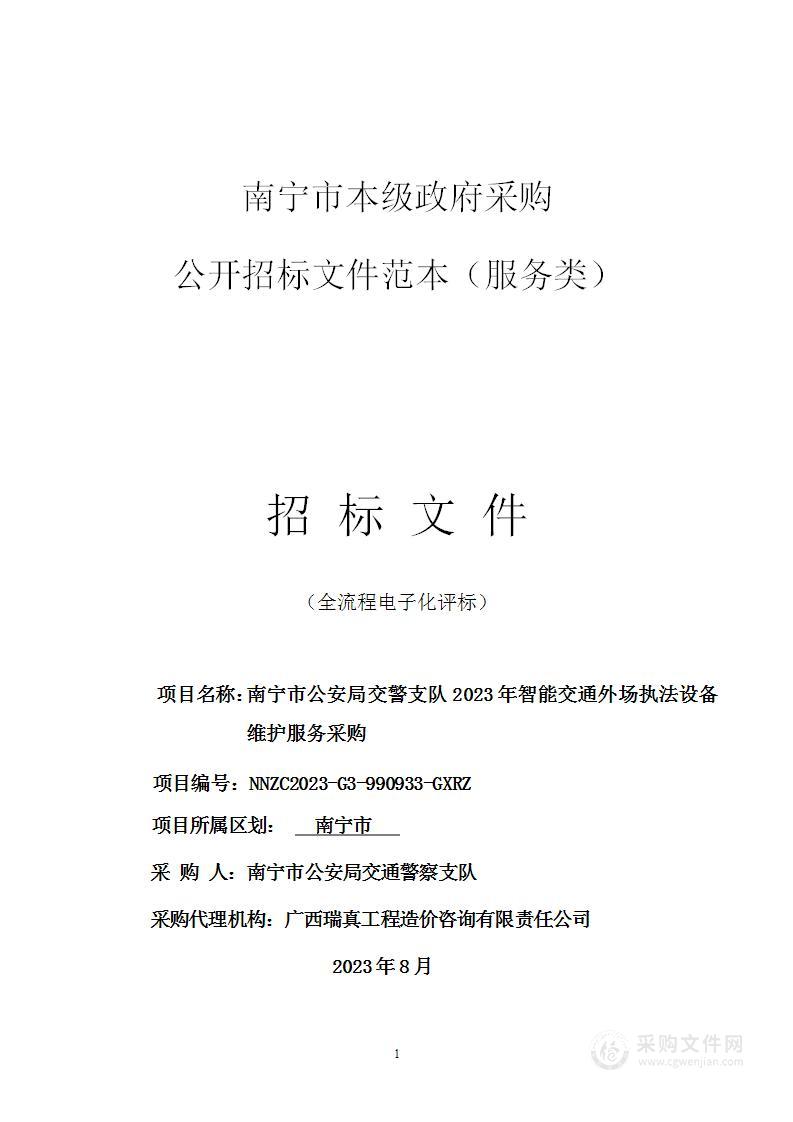 南宁市本级政府采购

公开招标文件范本（服务类）

招 标 文 件

（全流程电子化评标）

项目名称：南宁市公安局交警支队 2023 年智能交通外场执法设备维护服务采购

项目编号：NNZC2023-G3-990933-GXRZ

项目所属区划： 南宁市

采 购 人：南宁市公安局交通警察支队

采购代理机构：广西瑞真工程造价咨询有限责任公司

2023 年 8 月

1

采购文件网
www.cgwenjian.com